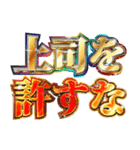 上司を
許すな